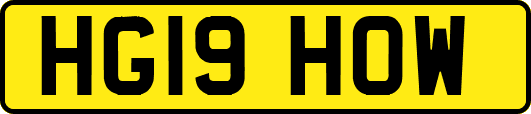 HG19 HOW